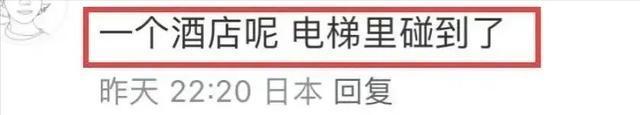 一个酒店呢 电梯里碰到了

昨天 22:20 日本 回复